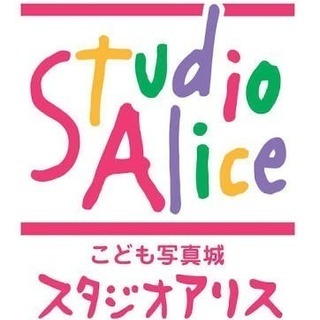 Studio
Alice

こども写真城
スタジオアリス